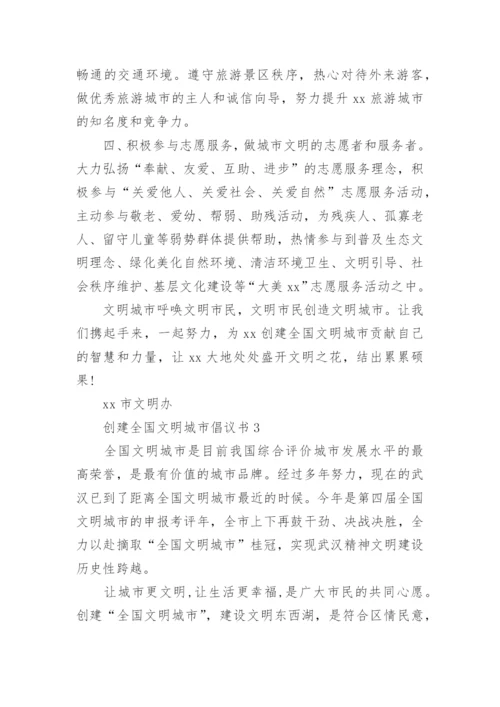 畅通的交通环境。遵守旅游景区秩序，热心对待外来游客，做优秀旅游城市的主人和诚信向导，努力提升 xx 旅游城市的知名度和竞争力。

四、积极参与志愿服务，做城市文明的志愿者和服务者。大力弘扬“奉献、友爱、互助、进步”的志愿服务理念，积极参与“关爱他人、关爱社会、关爱自然”志愿服务活动，主动参与敬老、爱幼、帮弱、助残活动，为残疾人、孤寡老人、留守儿童等弱势群体提供帮助，热情参与到普及生态文明理念、绿化美化自然环境、清洁环境卫生、文明引导、社会秩序维护、基层文化建设等“大美 xx”志愿服务活动之中。

文明城市呼唤文明市民，文明市民创造文明城市。让我们携起手来，一起努力，为 xx 创建全国文明城市贡献自己的智慧和力量，让 xx 大地处处盛开文明之花，结出累累硕果！

xx 市文明办

创建全国文明城市倡议书 3

全国文明城市是目前我国综合评价城市发展水平的最高荣誉，是最有价值的城市品牌。经过多年努力，现在的武汉已到了距离全国文明城市最近的时候。今年是第四届全国文明城市的申报考评年，全市上下再鼓干劲、决战决胜，全力以赴摘取“全国文明城市”桂冠，实现武汉精神文明建设历史性跨越。

让城市更文明，让生活更幸福，是广大市民的共同心愿。创建“全国文明城市”，建设文明东西湖，是符合区情民意，